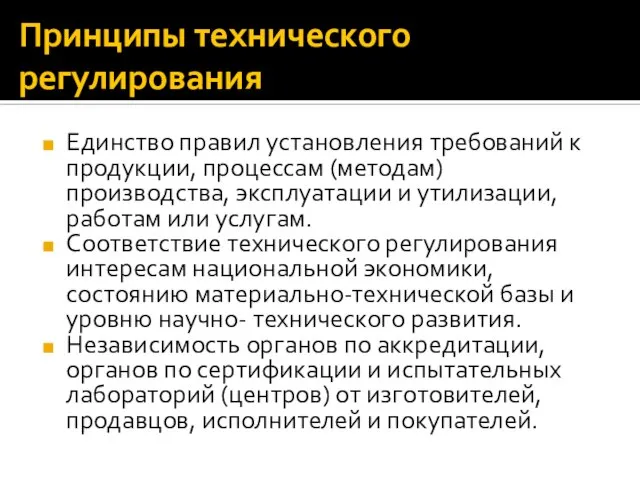 Принципы технического регулирования

Единство правил установления требований к продукции, процессам (методам) производства, эксплуатации и утилизации, работам или услугам.
Соответствие технического регулирования интересам национальной экономики, состоянию материально-технической базы и уровню научно- технического развития.
Независимость органов по аккредитации, органов по сертификации и испытательных лабораторий (центров) от изготовителей, продавцов, исполнителей и покупателей.